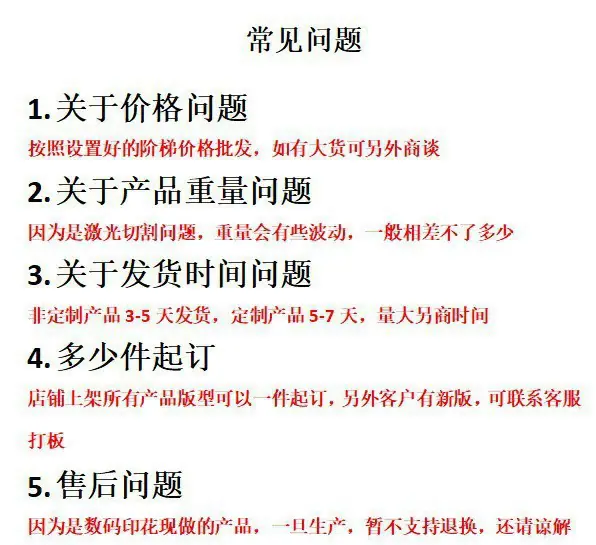 常见问题

1.关于价格问题

按照设置好的阶梯价格批发，如有大货可另外商谈

2.关于产品重量问题

因为是激光切割问题，重量会有些波动，一般相差不了多少

3.关于发货时间问题

非定制产品3-5天发货，定制产品5-7天，量大另商时间

4.多少件起订

店铺上架所有产品版型可以一件起订，另外客户有新版，可联系客服打板

5.售后问题

因为是数码印花现做的产品，一旦生产，暂不支持退换，还请谅解